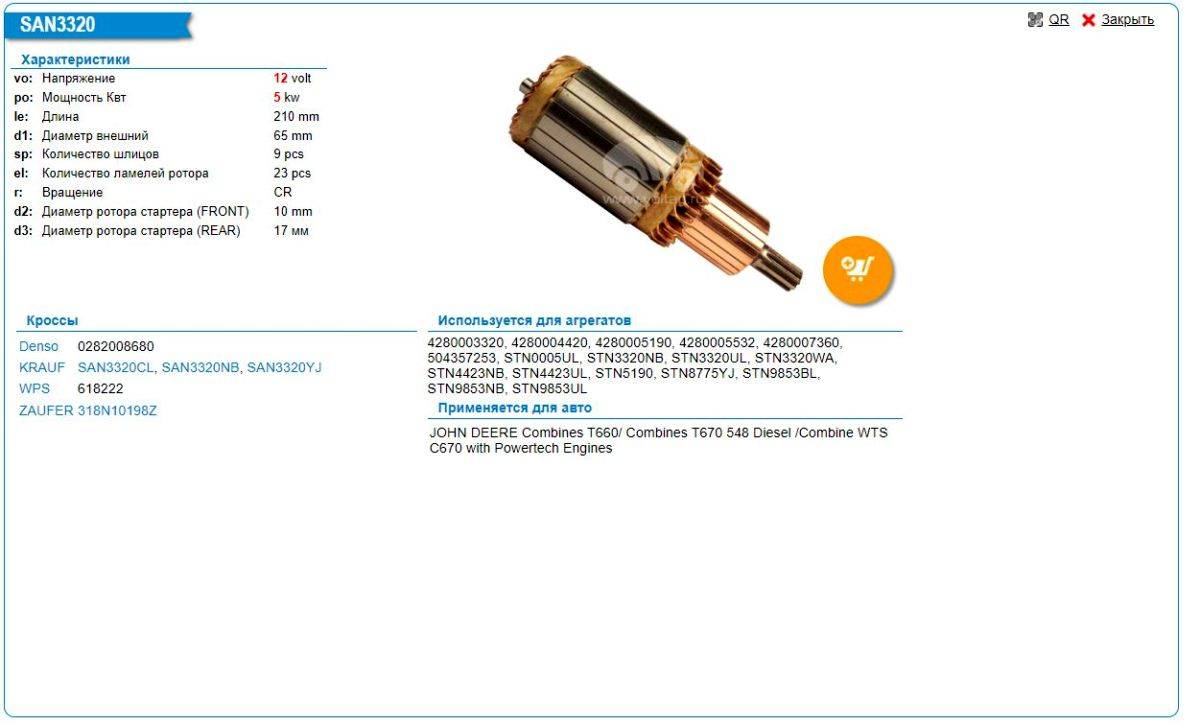 SAN3320

QR Закрыть

Характеристики

| | | |
|---|---|---|
| vo: | Напряжение | 12 volt |
| po: | Мощность Квт | 5 kw |
| le: | Длина | 210 mm |
| d1: | Диаметр внешний | 65 mm |
| sp: | Количество шлицов | 9 pcs |
| el: | Количество ламелей ротора | 23 pcs |
| r: | Вращение | CR |
| d2: | Диаметр ротора стартера (FRONT) | 10 mm |
| d3: | Диаметр ротора стартера (REAR) | 17 мм |

Кроссы

| | |
|---|---|
| Denso | 0282008680 |
| KRAUF | SAN3320CL, SAN3320NB, SAN3320YJ |
| WPS | 618222 |
| ZAUFER | 318N10198Z |

Используется для агрегатов

4280003320, 4280004420, 4280005190, 4280005532, 4280007360, 504357253, STN0005UL, STN3320NB, STN3320UL, STN3320WA, STN4423NB, STN4423UL, STN5190, STN8775YJ, STN9853BL, STN9853NB, STN9853UL

Применяется для авто

JOHN DEERE Combines T660/ Combines T670 548 Diesel /Combine WTS C670 with Powertech Engines